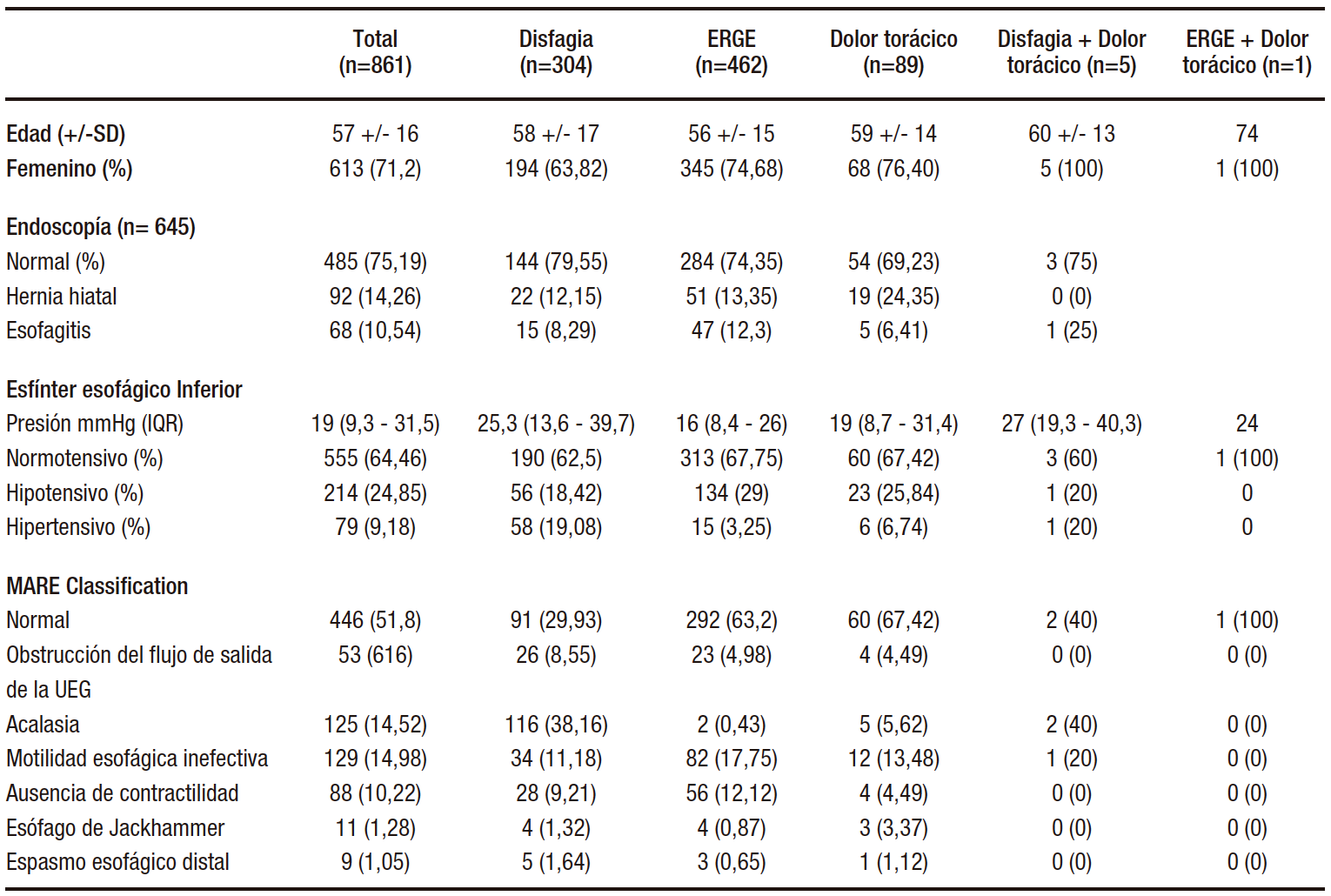 |  | Total (n=861) | Disfagia (n=304) | ERGE (n=462) | Dolor torácico (n=89) | Disfagia + Dolor torácico (n=5) | ERGE + Dolor torácico (n=1) |
|---|---|---|---|---|---|---|
| Edad (+/-SD) | 57 +/- 16 | 58 +/- 17 | 56 +/- 15 | 59 +/- 14 | 60 +/- 13 | 74 |
| Femenino (%) | 613 (71,2) | 194 (63,82) | 345 (74,68) | 68 (76,40) | 5 (100) | 1 (100) |
| Endoscopía (n= 645) |  |  |  |  |  |  |
| Normal (%) | 485 (75,19) | 144 (79,55) | 284 (74,35) | 54 (69,23) | 3 (75) |  |
| Hernia hiatal | 92 (14,26) | 22 (12,15) | 51 (13,35) | 19 (24,35) | 0 (0) |  |
| Esofagitis | 68 (10,54) | 15 (8,29) | 47 (12,3) | 5 (6,41) | 1 (25) |  |
| Esfínter esofágico Inferior |  |  |  |  |  |  |
| Presión mmHg (IQR) | 19 (9,3 - 31,5) | 25,3 (13,6 - 39,7) | 16 (8,4 - 26) | 19 (8,7 - 31,4) | 27 (19,3 - 40,3) | 24 |
| Normotensivo (%) | 555 (64,46) | 190 (62,5) | 313 (67,75) | 60 (67,42) | 3 (60) | 1 (100) |
| Hipotensivo (%) | 214 (24,85) | 56 (18,42) | 134 (29) | 23 (25,84) | 1 (20) | 0 |
| Hipertensivo (%) | 79 (9,18) | 58 (19,08) | 15 (3,25) | 6 (6,74) | 1 (20) | 0 |
| MARE Classification |  |  |  |  |  |  |
| Normal | 446 (51,8) | 91 (29,93) | 292 (63,2) | 60 (67,42) | 2 (40) | 1 (100) |
| Obstrucción del flujo de salida de la UEG | 53 (616) | 26 (8,55) | 23 (4,98) | 4 (4,49) | 0 (0) | 0 (0) |
| Acalasia | 125 (14,52) | 116 (38,16) | 2 (0,43) | 5 (5,62) | 2 (40) | 0 (0) |
| Motilidad esofágica inefectiva | 129 (14,98) | 34 (11,18) | 82 (17,75) | 12 (13,48) | 1 (20) | 0 (0) |
| Ausencia de contractilidad | 88 (10,22) | 28 (9,21) | 56 (12,12) | 4 (4,49) | 0 (0) | 0 (0) |
| Esófago de Jackhammer | 11 (1,28) | 4 (1,32) | 4 (0,87) | 3 (3,37) | 0 (0) | 0 (0) |
| Espasmo esofágico distal | 9 (1,05) | 5 (1,64) | 3 (0,65) | 1 (1,12) | 0 (0) | 0 (0) |